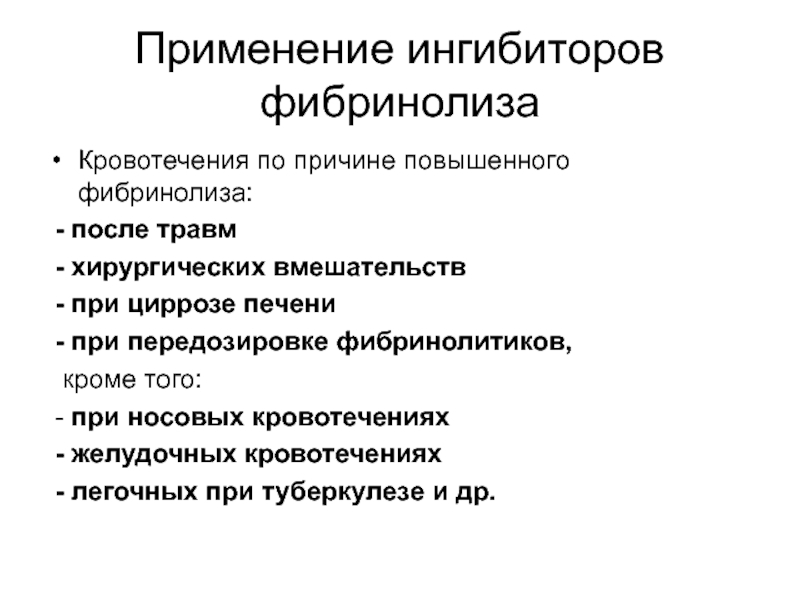 Применение ингибиторов фибринолиза

• Кровотечения по причине повышенного фибринолиза:

- после травм

- хирургических вмешательств

- при циррозе печени

- при передозировке фибринолитиков,

кроме того:

- при носовых кровотечениях

- желудочных кровотечениях

- легочных при туберкулезе и др.